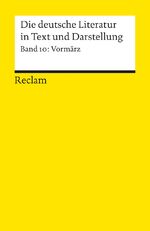 Die deutsche Literatur in Text und Darstellung

Band 10: Vormärz

Reclam